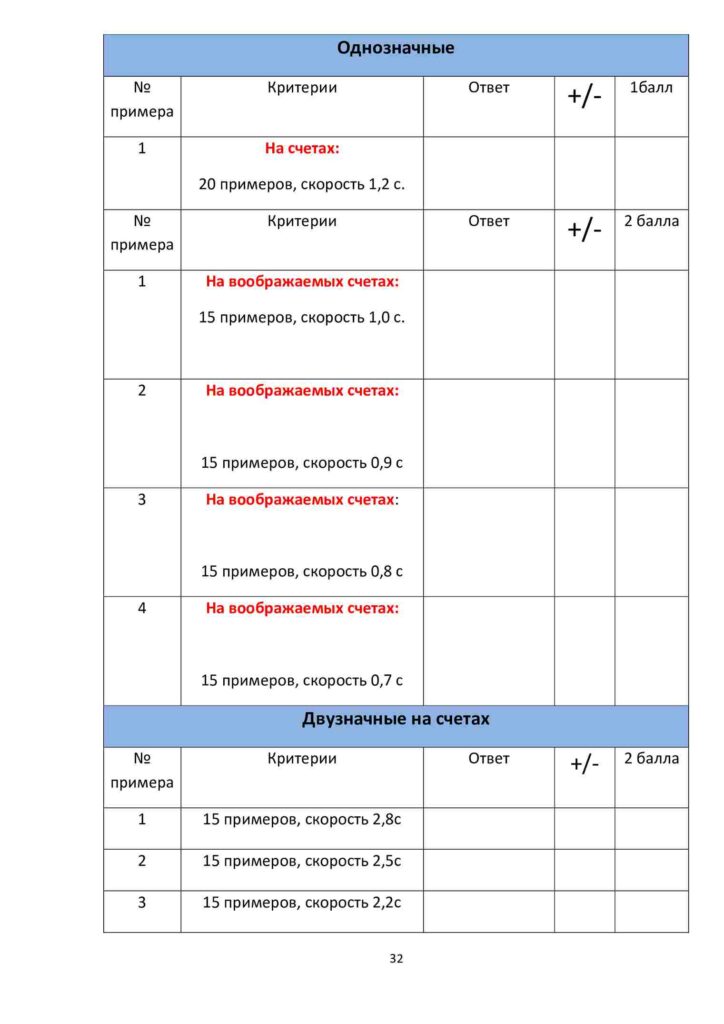 | Однозначные | | | | |
|---|---|---|---|---|
| № примера | Критерии | Ответ | +/- | 1балл |
| 1 | На счетах: 20 примеров, скорость 1,2 с. | | | |
| № примера | Критерии | Ответ | +/- | 2 балла |
| 1 | На воображаемых счетах: 15 примеров, скорость 1,0 с. | | | |
| 2 | На воображаемых счетах: 15 примеров, скорость 0,9 с | | | |
| 3 | На воображаемых счетах: 15 примеров, скорость 0,8 с | | | |
| 4 | На воображаемых счетах: 15 примеров, скорость 0,7 с | | | |
| Двузначные на счетах | | | | |
| № примера | Критерии | Ответ | +/- | 2 балла |
| 1 | 15 примеров, скорость 2,8с | | | |
| 2 | 15 примеров, скорость 2,5с | | | |
| 3 | 15 примеров, скорость 2,2с | | | |

32